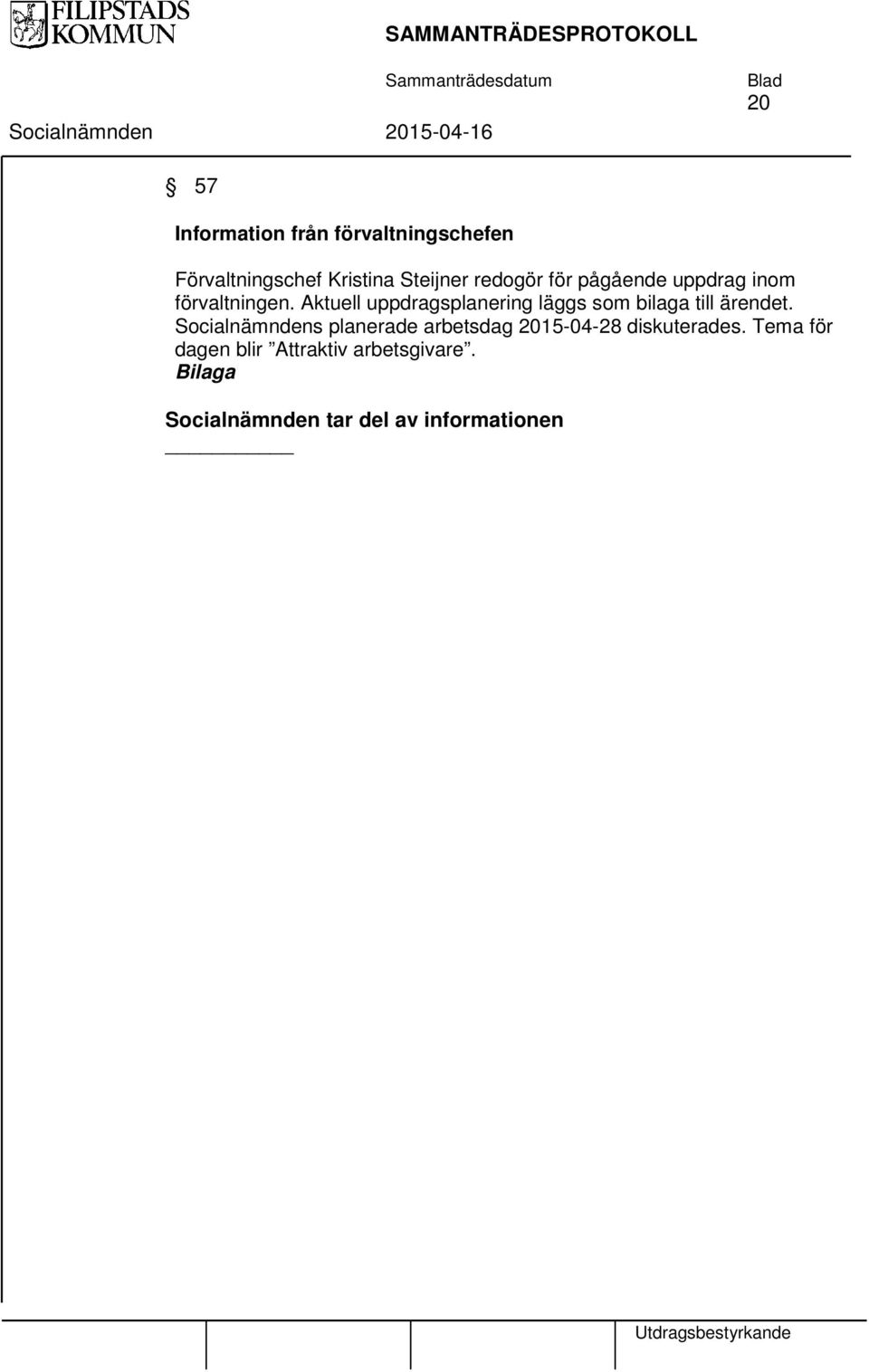 FILIPSTADS KOMMUN

SAMMANTRÄDESPROTOKOLL

Sammanträdesdatum

Blad
20

Socialnämnden

2015-04-16

§ 57

Information från förvaltningschefen

Förvaltningschef Kristina Steijner redogör för pågående uppdrag inom förvaltningen. Aktuell uppdragsplanering läggs som bilaga till ärendet. Socialnämndens planerade arbetsdag 2015-04-28 diskuterades. Tema för dagen blir ”Attraktiv arbetsgivare”.
Bilaga

Socialnämnden tar del av informationen

Utdragsbestyrkande